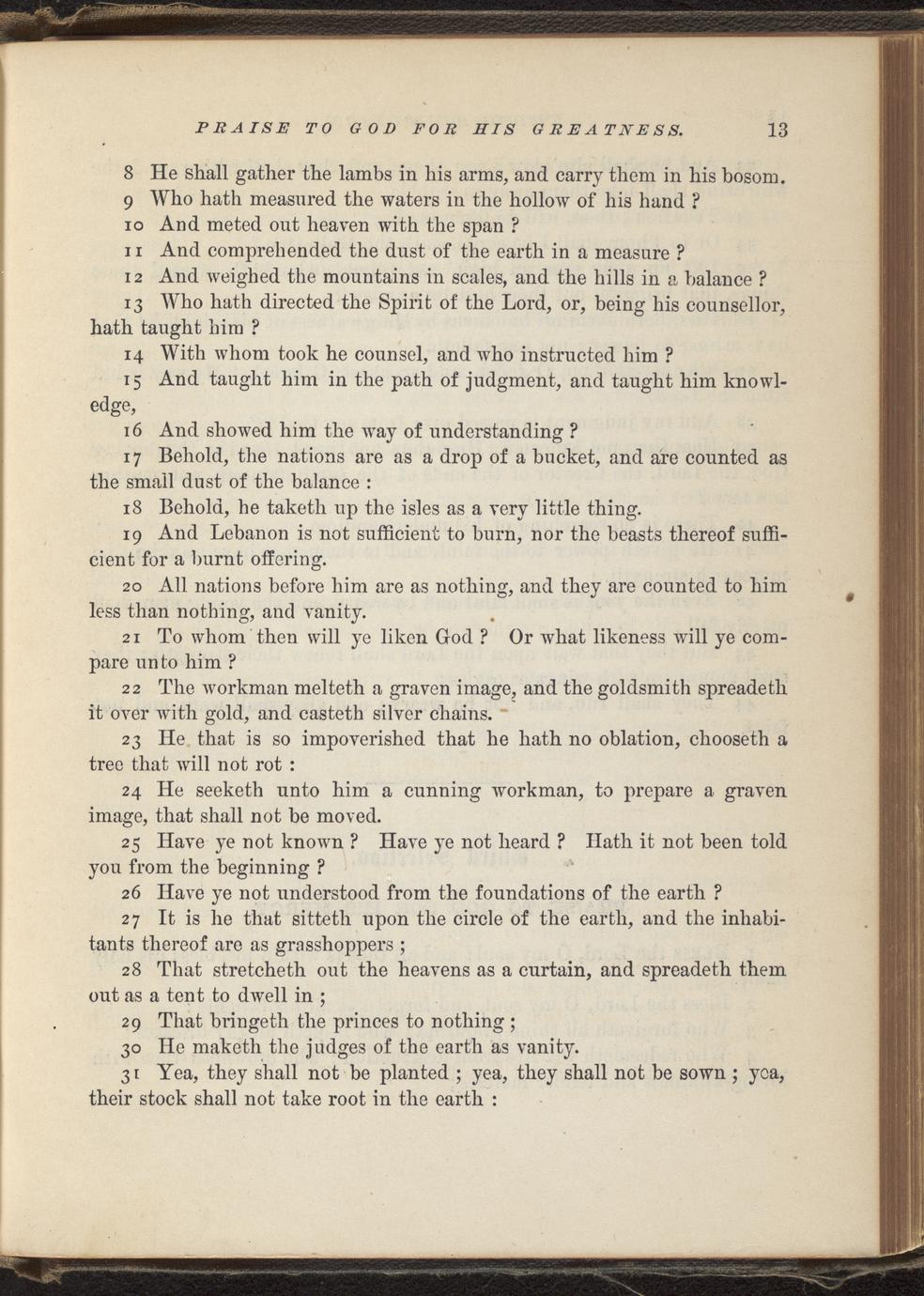 PRAISE TO GOD FOR HIS GREATNESS. 13

8 He shall gather the lambs in his arms, and carry them in his bosom.

9 Who hath measured the waters in the hollow of his hand ?

10 And meted out heaven with the span ?

11 And comprehended the dust of the earth in a measure ?

12 And weighed the mountains in scales, and the hills in a balance ?

13 Who hath directed the Spirit of the Lord, or, being his counsellor, hath taught him ?

14 With whom took he counsel, and who instructed him ?

15 And taught him in the path of judgment, and taught him knowledge,

16 And showed him the way of understanding ?

17 Behold, the nations are as a drop of a bucket, and are counted as the small dust of the balance :

18 Behold, he taketh up the isles as a very little thing.

19 And Lebanon is not sufficient to burn, nor the beasts thereof sufficient for a burnt offering.

20 All nations before him are as nothing, and they are counted to him less than nothing, and vanity.

21 To whom then will ye liken God ? Or what likeness will ye compare unto him ?

22 The workman melteth a graven image, and the goldsmith spreadeth it over with gold, and casteth silver chains.

23 He that is so impoverished that he hath no oblation, chooseth a tree that will not rot :

24 He seeketh unto him a cunning workman, to prepare a graven image, that shall not be moved.

25 Have ye not known ? Have ye not heard ? Hath it not been told you from the beginning ?

26 Have ye not understood from the foundations of the earth ?

27 It is he that sitteth upon the circle of the earth, and the inhabitants thereof are as grasshoppers ;

28 That stretcheth out the heavens as a curtain, and spreadeth them out as a tent to dwell in ;

29 That bringeth the princes to nothing ;

30 He maketh the judges of the earth as vanity.

31 Yea, they shall not be planted ; yea, they shall not be sown ; yea, their stock shall not take root in the earth :